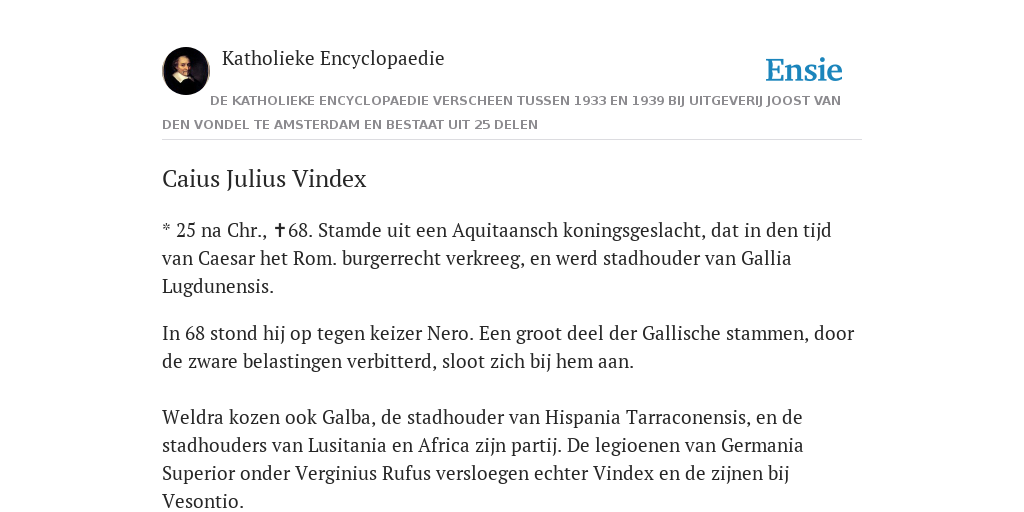 Katholieke Encyclopaedie

Ensie

DE KATHOLIEKE ENCYCLOPAEDIE VERSCHEEN TUSSEN 1933 EN 1939 BIJ UITGEVERIJ JOOST VAN DEN VONDEL TE AMSTERDAM EN BESTAAT UIT 25 DELEN

Caius Julius Vindex

* 25 na Chr., ✝68. Stamde uit een Aquitaansch koningsgeslacht, dat in den tijd van Caesar het Rom. burgerrecht verkreeg, en werd stadhouder van Gallia Lugdunensis.

In 68 stond hij op tegen keizer Nero. Een groot deel der Gallische stammen, door de zware belastingen verbitterd, sloot zich bij hem aan.

Weldra kozen ook Galba, de stadhouder van Hispania Tarraconensis, en de stadhouders van Lusitania en Africa zijn partij. De legioenen van Germania Superior onder Verginius Rufus versloegen echter Vindex en de zijnen bij Vesontio.